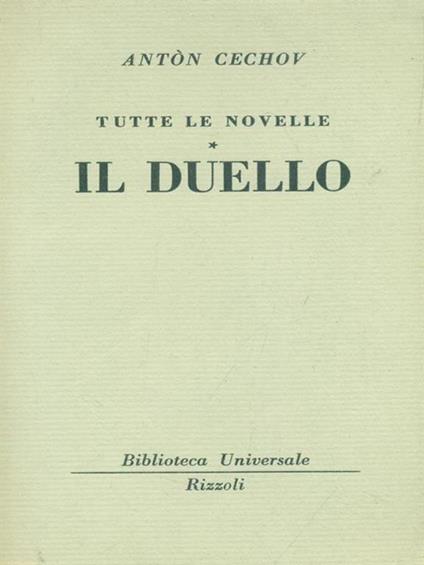 ANTÒN CECHOV

TUTTE LE NOVELLE

*

IL DUELLO

Biblioteca Universale

Rizzoli